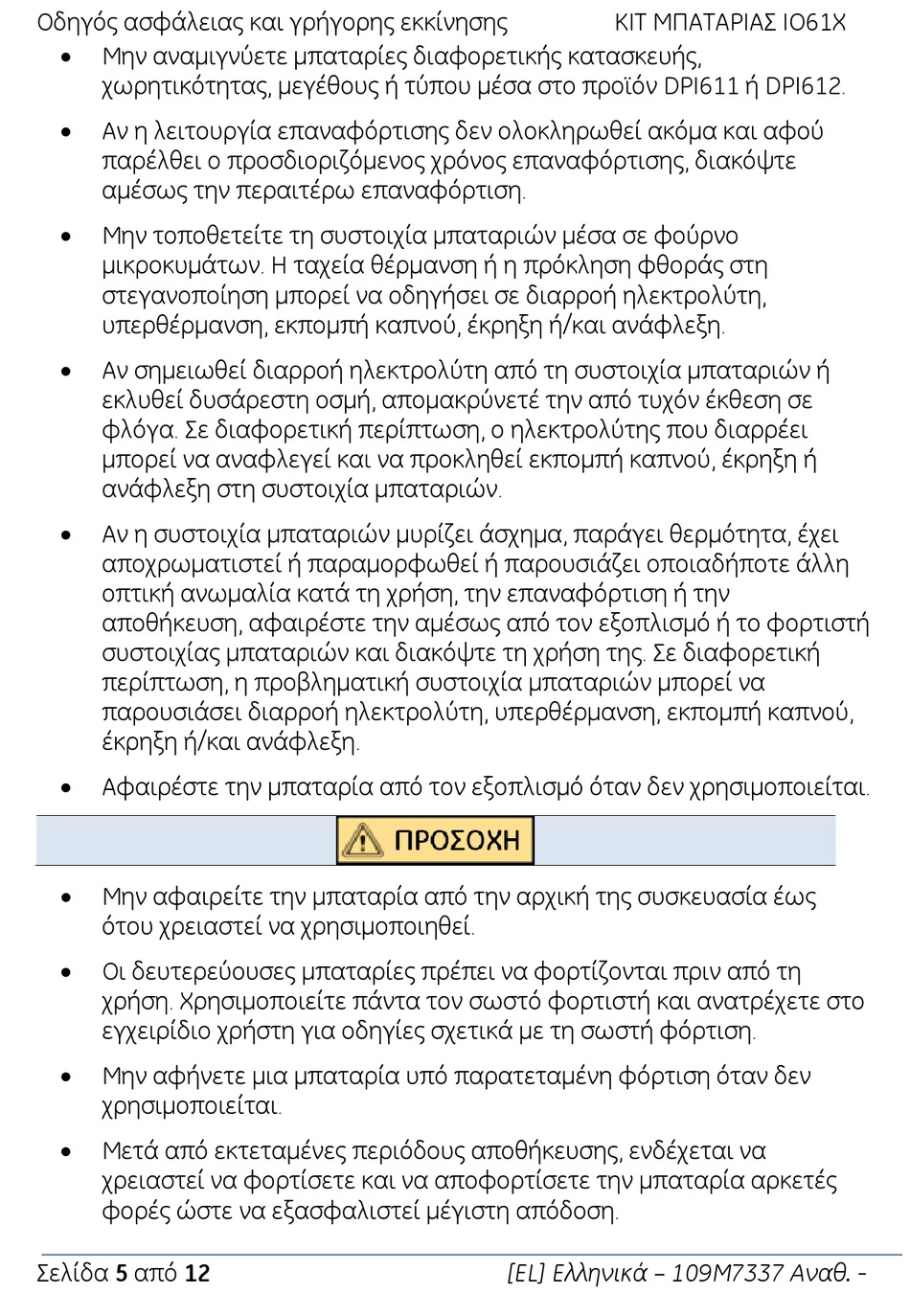 Οδηγός ασφάλειας και γρήγορης εκκίνησης ΚΙΤ ΜΠΑΤΑΡΙΑΣ IO61X

• Μην αναμιγνύετε μπαταρίες διαφορετικής κατασκευής, χωρητικότητας, μεγέθους ή τύπου μέσα στο προϊόν DPI611 ή DPI612.

• Αν η λειτουργία επαναφόρτισης δεν ολοκληρωθεί ακόμα και αφού παρέλθει ο προσδιοριζόμενος χρόνος επαναφόρτισης, διακόψτε αμέσως την περαιτέρω επαναφόρτιση.

• Μην τοποθετείτε τη συστοιχία μπαταριών μέσα σε φούρνο μικροκυμάτων. Η ταχεία θέρμανση ή η πρόκληση φθοράς στη στεγανοποίηση μπορεί να οδηγήσει σε διαρροή ηλεκτρολύτη, υπερθέρμανση, εκπομπή καπνού, έκρηξη ή/και ανάφλεξη.

• Αν σημειωθεί διαρροή ηλεκτρολύτη από τη συστοιχία μπαταριών ή εκλυθεί δυσάρεστη οσμή, απομακρύνετέ την από τυχόν έκθεση σε φλόγα. Σε διαφορετική περίπτωση, ο ηλεκτρολύτης που διαρρέει μπορεί να αναφλεγεί και να προκληθεί εκπομπή καπνού, έκρηξη ή ανάφλεξη στη συστοιχία μπαταριών.

• Αν η συστοιχία μπαταριών μυρίζει άσχημα, παράγει θερμότητα, έχει αποχρωματιστεί ή παραμορφωθεί ή παρουσιάζει οποιαδήποτε άλλη οπτική ανωμαλία κατά τη χρήση, την επαναφόρτιση ή την αποθήκευση, αφαιρέστε την αμέσως από τον εξοπλισμό ή το φορτιστή συστοιχίας μπαταριών και διακόψτε τη χρήση της. Σε διαφορετική περίπτωση, η προβληματική συστοιχία μπαταριών μπορεί να παρουσιάσει διαρροή ηλεκτρολύτη, υπερθέρμανση, εκπομπή καπνού, έκρηξη ή/και ανάφλεξη.

• Αφαιρέστε την μπαταρία από τον εξοπλισμό όταν δεν χρησιμοποιείται.

ΠΡΟΣΟΧΗ

• Μην αφαιρείτε την μπαταρία από την αρχική της συσκευασία έως ότου χρειαστεί να χρησιμοποιηθεί.

• Οι δευτερεύουσες μπαταρίες πρέπει να φορτίζονται πριν από τη χρήση. Χρησιμοποιείτε πάντα τον σωστό φορτιστή και ανατρέχετε στο εγχειρίδιο χρήστη για οδηγίες σχετικά με τη σωστή φόρτιση.

• Μην αφήνετε μια μπαταρία υπό παρατεταμένη φόρτιση όταν δεν χρησιμοποιείται.

• Μετά από εκτεταμένες περιόδους αποθήκευσης, ενδέχεται να χρειαστεί να φορτίσετε και να αποφορτίσετε την μπαταρία αρκετές φορές ώστε να εξασφαλιστεί μέγιστη απόδοση.

Σελίδα 5 από 12 [EL] Ελληνικά – 109M7337 Αναθ. -